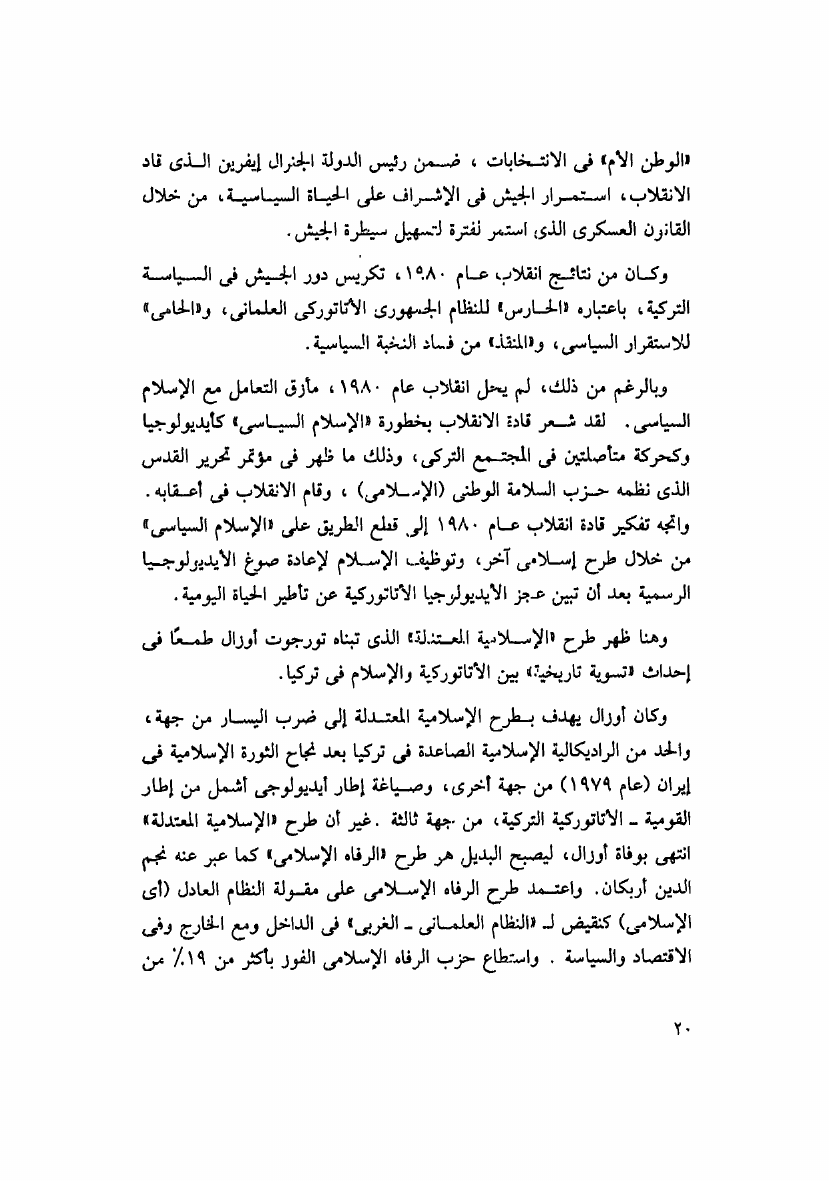 «الوطن الأم» فى الانتخابات ، ضمن رئيس الدولة الجنرال إيفرين الذى قاد الانقلاب، استمرار الجيش فى الإشراف على الحياة السياسية، من خلال القانون العسكرى الذى استمر لفترة لتسهيل سيطرة الجيش.

وكان من نتائج انقلاب عام ١٩٨٠، تكريس دور الجيش فى السياسة التركية، باعتباره «الحارس» للنظام الجمهورى الأتاتوركى العلمانى، و«الحامى» للاستقرار السياسى، و«المنقذ» من فساد النخبة السياسية.

وبالرغم من ذلك، لم يحل انقلاب عام ١٩٨٠، مأزق التعامل مع الإسلام السياسى. لقد شعر قادة الانقلاب بخطورة «الإسلام السياسى» كأيديولوجيا وكحركة متأصلتين فى المجتمع التركى، وذلك ما ظهر فى مؤتمر تحرير القدس الذى نظمه حزب السلامة الوطنى (الإسلامى) ، وقام الانقلاب فى أعقابه. واتجه تفكير قادة انقلاب عام ١٩٨٠ إلى قطع الطريق على «الإسلام السياسى» من خلال طرح إسلامى آخر، وتوظيف الإسلام لإعادة صوغ الأيديولوجيا الرسمية بعد أن تبين عجز الأيديولوجيا الأتاتوركية عن تأطير الحياة اليومية.

وهنا ظهر طرح «الإسلامية المعتدلة» الذى تبناه تورجوت أوزال طمعًا فى إحداث «تسوية تاريخية» بين الأتاتوركية والإسلام فى تركيا.

وكان أوزال يهدف بطرح الإسلامية المعتدلة إلى ضرب اليسار من جهة، والحد من الراديكالية الإسلامية الصاعدة فى تركيا بعد نجاح الثورة الإسلامية فى إيران (عام ١٩٧٩) من جهة أخرى، وصياغة إطار أيديولوجى أشمل من إطار القومية ـ الأتاتوركية التركية، من جهة ثالثة .غير أن طرح «الإسلامية المعتدلة» انتهى بوفاة أوزال، ليصبح البديل هو طرح «الرفاه الإسلامى» كما عبر عنه نجم الدين أربكان. واعتمد طرح الرفاه الإسلامى على مقولة النظام العادل (أى الإسلامى) كنقيض لـ «النظام العلمانى ـ الغربى» فى الداخل ومع الخارج وفى الاقتصاد والسياسة . واستطاع حزب الرفاه الإسلامى الفوز بأكثر من ١٩٪ من

٢٠